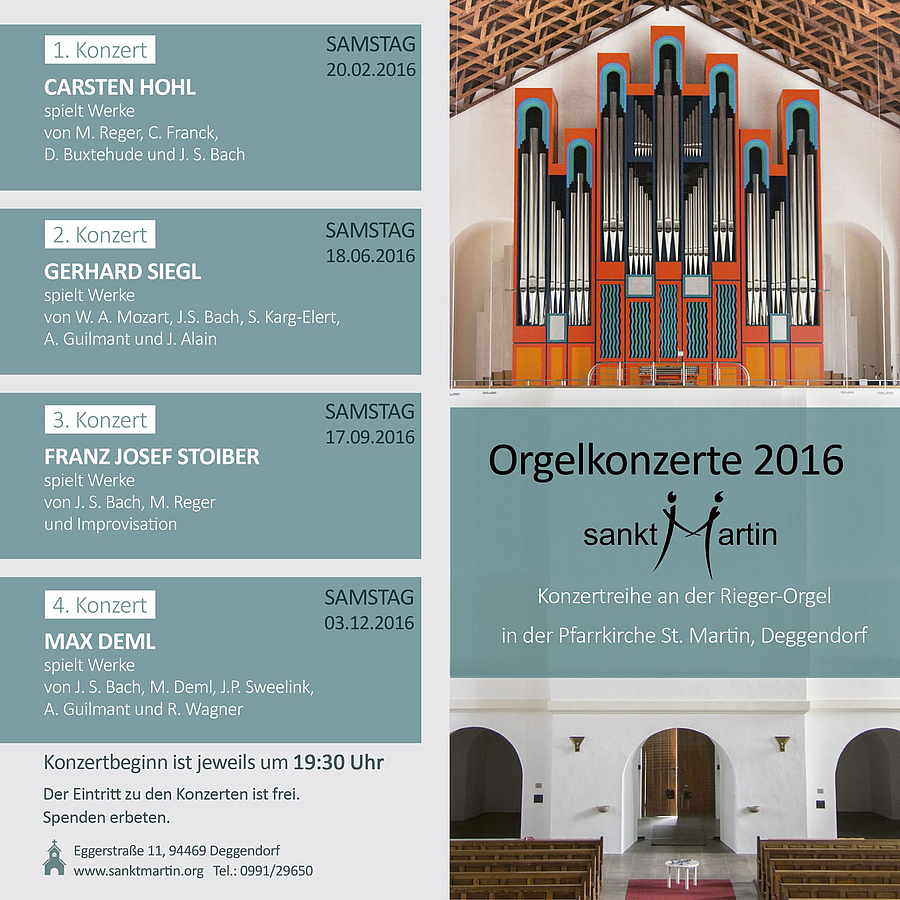 1. Konzert

SAMSTAG
20.02.2016

CARSTEN HOHL
spielt Werke
von M. Reger, C. Franck,
D. Buxtehude und J. S. Bach

2. Konzert

SAMSTAG
18.06.2016

GERHARD SIEGL
spielt Werke
von W. A. Mozart, J.S. Bach, S. Karg-Elert,
A. Guilmant und J. Alain

3. Konzert

SAMSTAG
17.09.2016

FRANZ JOSEF STOIBER
spielt Werke
von J. S. Bach, M. Reger
und Improvisation

4. Konzert

SAMSTAG
03.12.2016

MAX DEML
spielt Werke
von J. S. Bach, M. Deml, J.P. Sweelink,
A. Guilmant und R. Wagner

Konzertbeginn ist jeweils um 19:30 Uhr

Der Eintritt zu den Konzerten ist frei.
Spenden erbeten.

Eggerstraße 11, 94469 Deggendorf
www.sanktmartin.org Tel.: 0991/29650

Orgelkonzerte 2016

sankt Martin

Konzertreihe an der Rieger-Orgel
in der Pfarrkirche St. Martin, Deggendorf